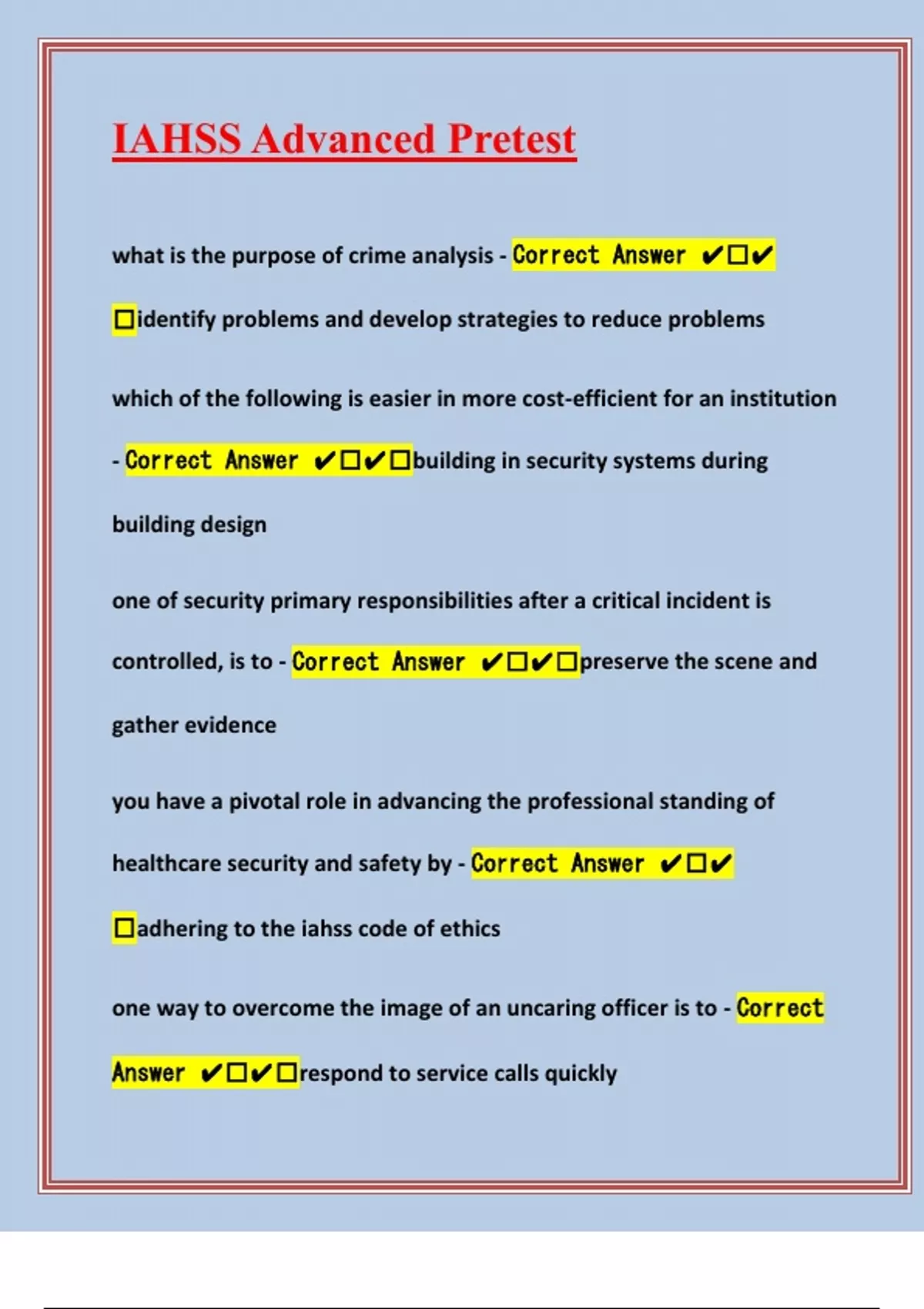 IAHSS Advanced Pretest

what is the purpose of crime analysis - Correct Answer ✔☐✔☐identify problems and develop strategies to reduce problems

which of the following is easier in more cost-efficient for an institution - Correct Answer ✔☐✔☐building in security systems during building design

one of security primary responsibilities after a critical incident is controlled, is to - Correct Answer ✔☐✔☐preserve the scene and gather evidence

you have a pivotal role in advancing the professional standing of healthcare security and safety by - Correct Answer ✔☐✔☐adhering to the iahss code of ethics

one way to overcome the image of an uncaring officer is to - Correct Answer ✔☐✔☐respond to service calls quickly